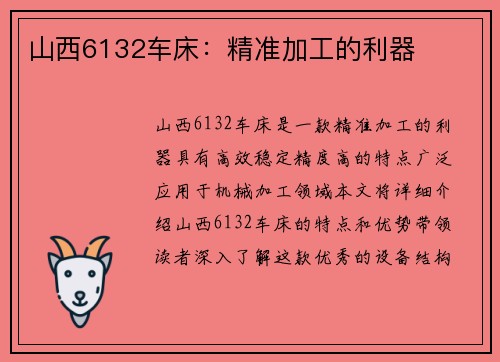 山西6132车床：精准加工的利器

山西6132车床是一款精准加工的利器具有高效稳定精度高的特点广泛应用于机械加工领域本文将详细介绍山西6132车床的特点和优势带领读者深入了解这款优秀的设备结构